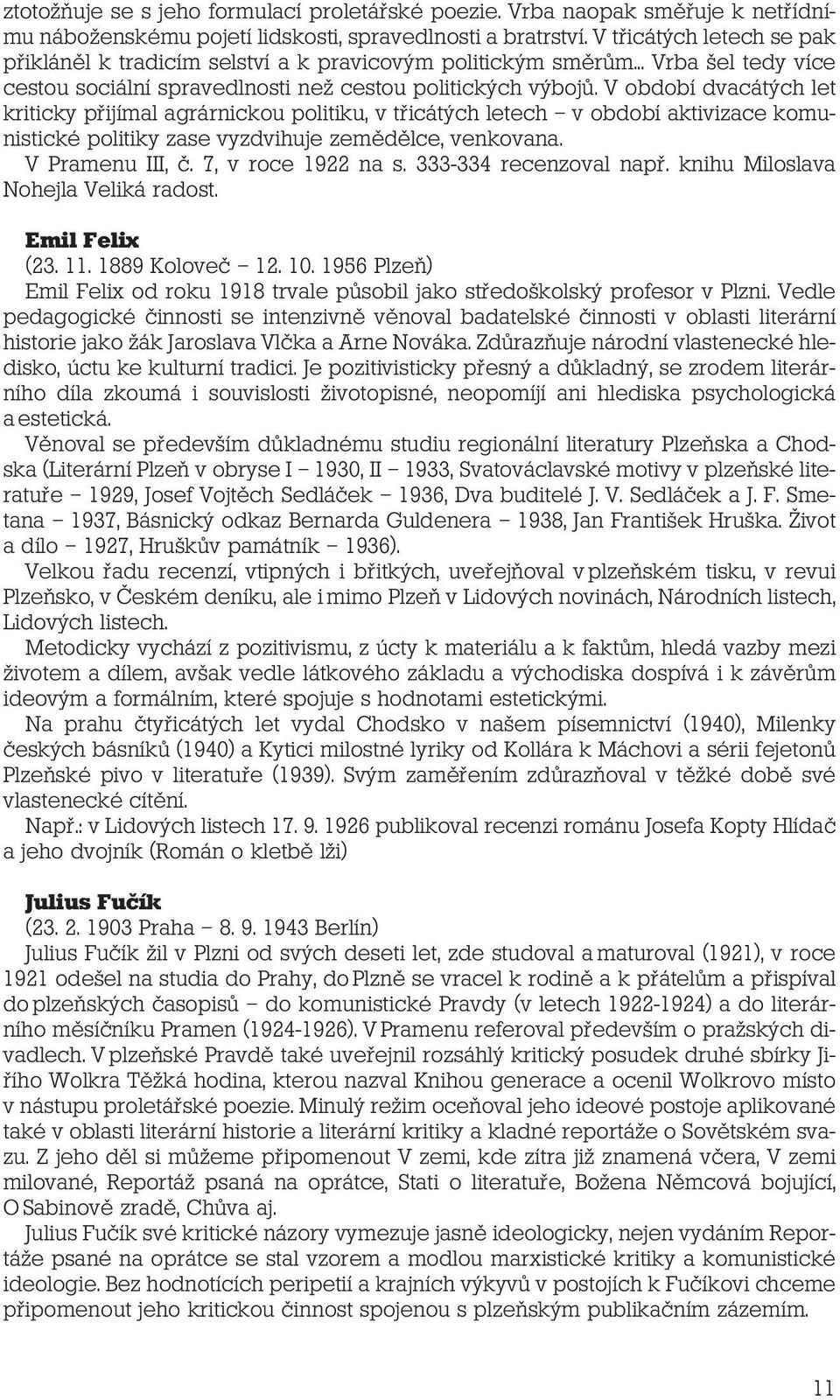 ztotožňuje se s jeho formulací proletářské poezie. Vrba naopak směřuje k netřídnímu náboženskému pojetí lidskosti, spravedlnosti a bratrství. V třicátých letech se pak přikláněl k tradicím selství a k pravicovým politickým směrům... Vrba šel tedy více cestou sociální spravedlnosti než cestou politických výbojů. V období dvacátých let kriticky přijímal agrárnickou politiku, v třicátých letech – v období aktivizace komunistické politiky zase vyzdvihuje zemědělce, venkovana.

V Pramenu III, č. 7, v roce 1922 na s. 333-334 recenzoval např. knihu Miloslava Nohejla Veliká radost.

Emil Felix
(23. 11. 1889 Koloveč – 12. 10. 1956 Plzeň)

Emil Felix od roku 1918 trvale působil jako středoškolský profesor v Plzni. Vedle pedagogické činnosti se intenzivně věnoval badatelské činnosti v oblasti literární historie jako žák Jaroslava Vlčka a Arne Nováka. Zdůrazňuje národní vlastenecké hledisko, úctu ke kulturní tradici. Je pozitivisticky přesný a důkladný, se zrodem literárního díla zkoumá i souvislosti životopisné, neopomíjí ani hlediska psychologická a estetická.

Věnoval se především důkladnému studiu regionální literatury Plzeňska a Chodska (Literární Plzeň v obryse I – 1930, II – 1933, Svatováclavské motivy v plzeňské literatuře – 1929, Josef Vojtěch Sedláček – 1936, Dva buditelé J. V. Sedláček a J. F. Smetana – 1937, Básnický odkaz Bernarda Guldenera – 1938, Jan František Hruška. Život a dílo – 1927, Hruškův památník – 1936).

Velkou řadu recenzí, vtipných i břitkých, uveřejňoval v plzeňském tisku, v revui Plzeňsko, v Českém deníku, ale i mimo Plzeň v Lidových novinách, Národních listech, Lidových listech.

Metodicky vychází z pozitivismu, z úcty k materiálu a k faktům, hledá vazby mezi životem a dílem, avšak vedle látkového základu a východiska dospívá i k závěrům ideovým a formálním, které spojuje s hodnotami estetickými.

Na prahu čtyřicátých let vydal Chodsko v našem písemnictví (1940), Milenky českých básníků (1940) a Kytici milostné lyriky od Kollára k Máchovi a sérii fejetonů Plzeňské pivo v literatuře (1939). Svým zaměřením zdůrazňoval v těžké době své vlastenecké cítění.

Např.: v Lidových listech 17. 9. 1926 publikoval recenzi románu Josefa Kopty Hlídač a jeho dvojník (Román o kletbě lži)

Julius Fučík
(23. 2. 1903 Praha – 8. 9. 1943 Berlín)

Julius Fučík žil v Plzni od svých deseti let, zde studoval a maturoval (1921), v roce 1921 odešel na studia do Prahy, do Plzně se vracel k rodině a k přátelům a přispíval do plzeňských časopisů – do komunistické Pravdy (v letech 1922-1924) a do literárního měsíčníku Pramen (1924-1926). V Pramenu referoval především o pražských divadlech. V plzeňské Pravdě také uveřejnil rozsáhlý kritický posudek druhé sbírky Jiřího Wolkra Těžká hodina, kterou nazval Knihou generace a ocenil Wolkrovo místo v nástupu proletářské poezie. Minulý režim oceňoval jeho ideové postoje aplikované také v oblasti literární historie a literární kritiky a kladné reportáže o Sovětském svazu. Z jeho děl si můžeme připomenout V zemi, kde zítra již znamená včera, V zemi milované, Reportáž psaná na oprátce, Stati o literatuře, Božena Němcová bojující, O Sabinově zradě, Chůva aj.

Julius Fučík své kritické názory vymezuje jasně ideologicky, nejen vydáním Reportáže psané na oprátce se stal vzorem a modlou marxistické kritiky a komunistické ideologie. Bez hodnotících peripetií a krajních výkyvů v postojích k Fučíkovi chceme připomenout jeho kritickou činnost spojenou s plzeňským publikačním zázemím.

11